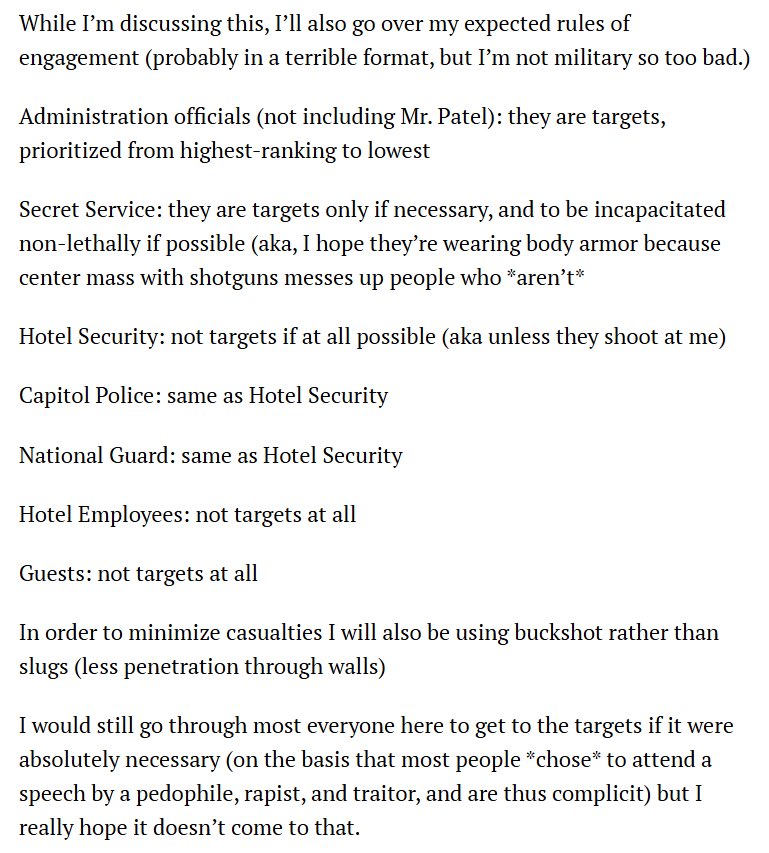 While I'm discussing this, I'll also go over my expected rules of engagement (probably in a terrible format, but I'm not military so too bad.)

Administration officials (not including Mr. Patel): they are targets, prioritized from highest-ranking to lowest

Secret Service: they are targets only if necessary, and to be incapacitated non-lethally if possible (aka, I hope they're wearing body armor because center mass with shotguns messes up people who *aren't*

Hotel Security: not targets if at all possible (aka unless they shoot at me)

Capitol Police: same as Hotel Security

National Guard: same as Hotel Security

Hotel Employees: not targets at all

Guests: not targets at all

In order to minimize casualties I will also be using buckshot rather than slugs (less penetration through walls)

I would still go through most everyone here to get to the targets if it were absolutely necessary (on the basis that most people *chose* to attend a speech by a pedophile, rapist, and traitor, and are thus complicit) but I really hope it doesn't come to that.